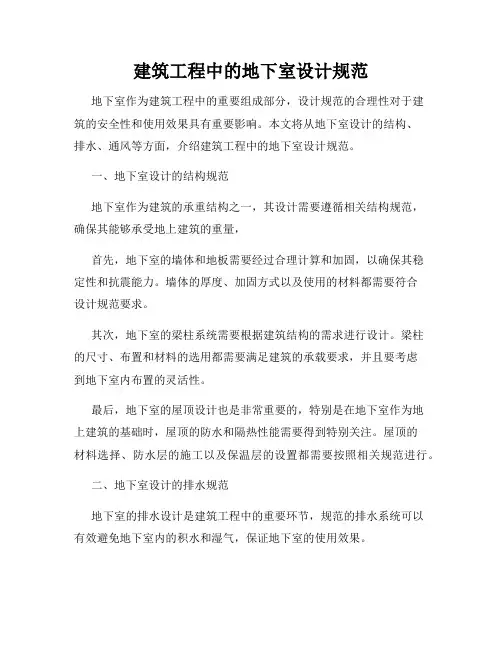 建筑工程中的地下室设计规范

地下室作为建筑工程中的重要组成部分，设计规范的合理性对于建筑的安全性和使用效果具有重要影响。本文将从地下室设计的结构、排水、通风等方面，介绍建筑工程中的地下室设计规范。

一、地下室设计的结构规范

地下室作为建筑的承重结构之一，其设计需要遵循相关结构规范，确保其能够承受地上建筑的重量，

首先，地下室的墙体和地板需要经过合理计算和加固，以确保其稳定性和抗震能力。墙体的厚度、加固方式以及使用的材料都需要符合设计规范要求。

其次，地下室的梁柱系统需要根据建筑结构的需求进行设计。梁柱的尺寸、布置和材料的选用都需要满足建筑的承载要求，并且要考虑到地下室内布置的灵活性。

最后，地下室的屋顶设计也是非常重要的，特别是在地下室作为地上建筑的基础时，屋顶的防水和隔热性能需要得到特别关注。屋顶的材料选择、防水层的施工以及保温层的设置都需要按照相关规范进行。

二、地下室设计的排水规范

地下室的排水设计是建筑工程中的重要环节，规范的排水系统可以有效避免地下室内的积水和湿气，保证地下室的使用效果。